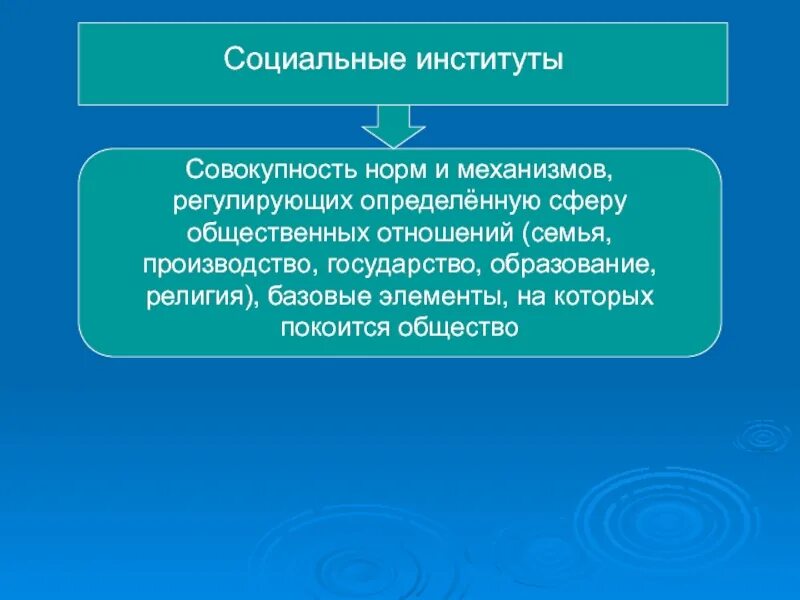 Социальные институты

Совокупность норм и механизмов, регулирующих определённую сферу общественных отношений (семья, производство, государство, образование, религия), базовые элементы, на которых покоится общество